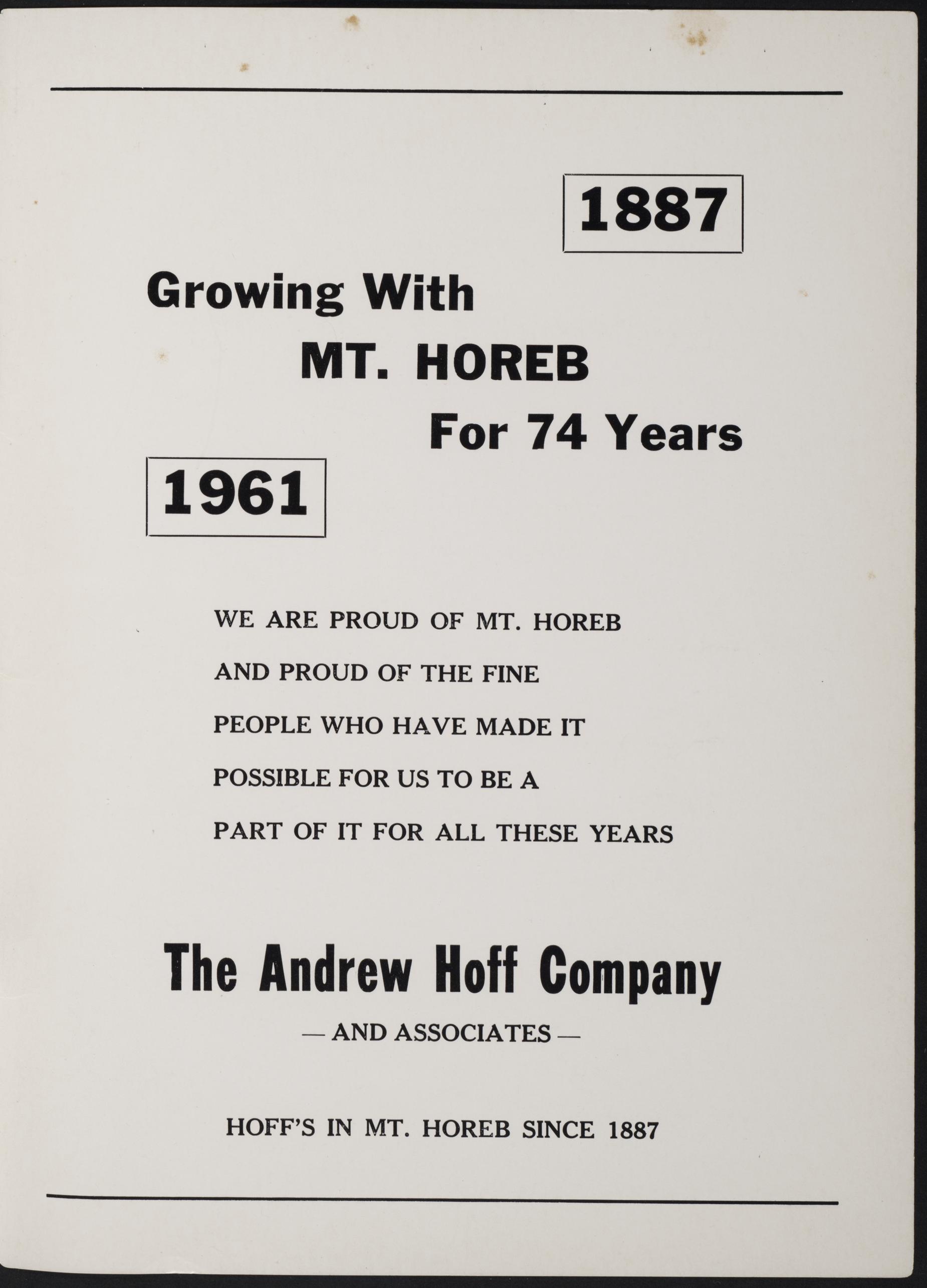 1887

Growing With
MT. HOREB
For 74 Years

1961

WE ARE PROUD OF MT. HOREB
AND PROUD OF THE FINE
PEOPLE WHO HAVE MADE IT
POSSIBLE FOR US TO BE A
PART OF IT FOR ALL THESE YEARS

The Andrew Hoff Company

— AND ASSOCIATES —

HOFF'S IN MT. HOREB SINCE 1887